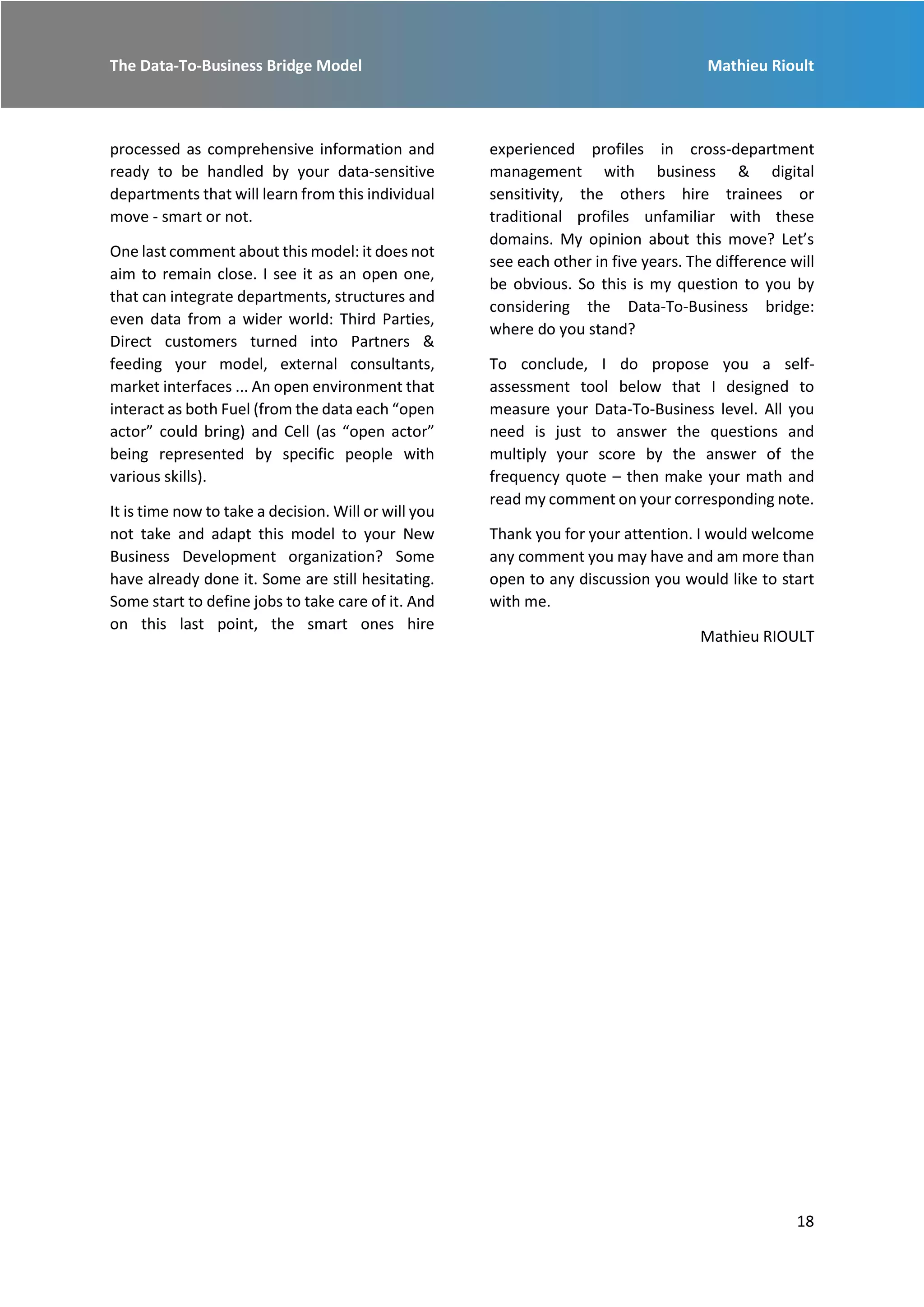 The Data-To-Business Bridge Model

Mathieu Rioult

processed as comprehensive information and ready to be handled by your data-sensitive departments that will learn from this individual move - smart or not.

One last comment about this model: it does not aim to remain close. I see it as an open one, that can integrate departments, structures and even data from a wider world: Third Parties, Direct customers turned into Partners & feeding your model, external consultants, market interfaces ... An open environment that interact as both Fuel (from the data each “open actor” could bring) and Cell (as “open actor” being represented by specific people with various skills).

It is time now to take a decision. Will or will you not take and adapt this model to your New Business Development organization? Some have already done it. Some are still hesitating. Some start to define jobs to take care of it. And on this last point, the smart ones hire experienced profiles in cross-department management with business & digital sensitivity, the others hire trainees or traditional profiles unfamiliar with these domains. My opinion about this move? Let’s see each other in five years. The difference will be obvious. So this is my question to you by considering the Data-To-Business bridge: where do you stand?

To conclude, I do propose you a self-assessment tool below that I designed to measure your Data-To-Business level. All you need is just to answer the questions and multiply your score by the answer of the frequency quote – then make your math and read my comment on your corresponding note.

Thank you for your attention. I would welcome any comment you may have and am more than open to any discussion you would like to start with me.

Mathieu RIOULT

18